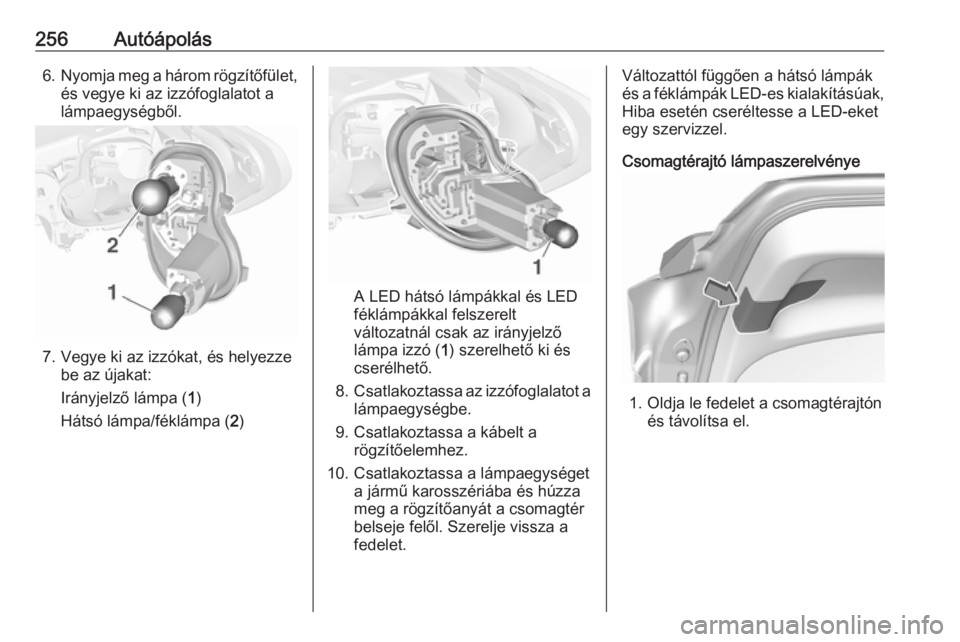 256 Autóápolás

6. Nyomja meg a három rögzítőfület, és vegye ki az izzófoglalatot a lámpaegységből.

2

1

7. Vegye ki az izzókat, és helyezze be az újakat:

Irányjelző lámpa (1)

Hátsó lámpa/féklámpa (2)

1

A LED hátsó lámpákkal és LED féklámpákkal felszerelt változatnál csak az irányjelző lámpa izzó (1) szerelhető ki és cserélhető.

8. Csatlakoztassa az izzófoglalatot a lámpaegységbe.

9. Csatlakoztassa a kábelt a rögzítőelemhez.

10. Csatlakoztassa a lámpaegységet a jármű karosszériába és húzza meg a rögzítőanyát a csomagtér belseje felől. Szerelje vissza a fedelet.

Változattól függően a hátsó lámpák és a féklámpák LED-es kialakításúak, Hiba esetén cseréltesse a LED-eket egy szervizzel.

Csomagtérajtó lámpaszerelvénye

1. Oldja le fedelet a csomagtérajtón és távolítsa el.

carmanualsonline.info